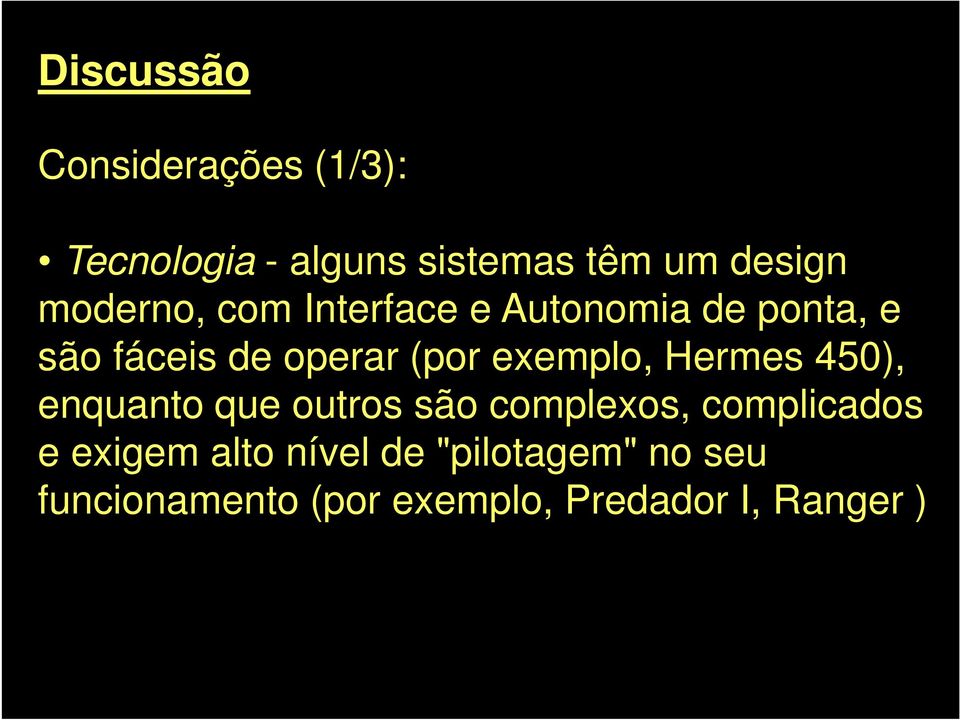 Discussão

Considerações (1/3):

• Tecnologia - alguns sistemas têm um design moderno, com Interface e Autonomia de ponta, e são fáceis de operar (por exemplo, Hermes 450), enquanto que outros são complexos, complicados e exigem alto nível de "pilotagem" no seu funcionamento (por exemplo, Predador I, Ranger )